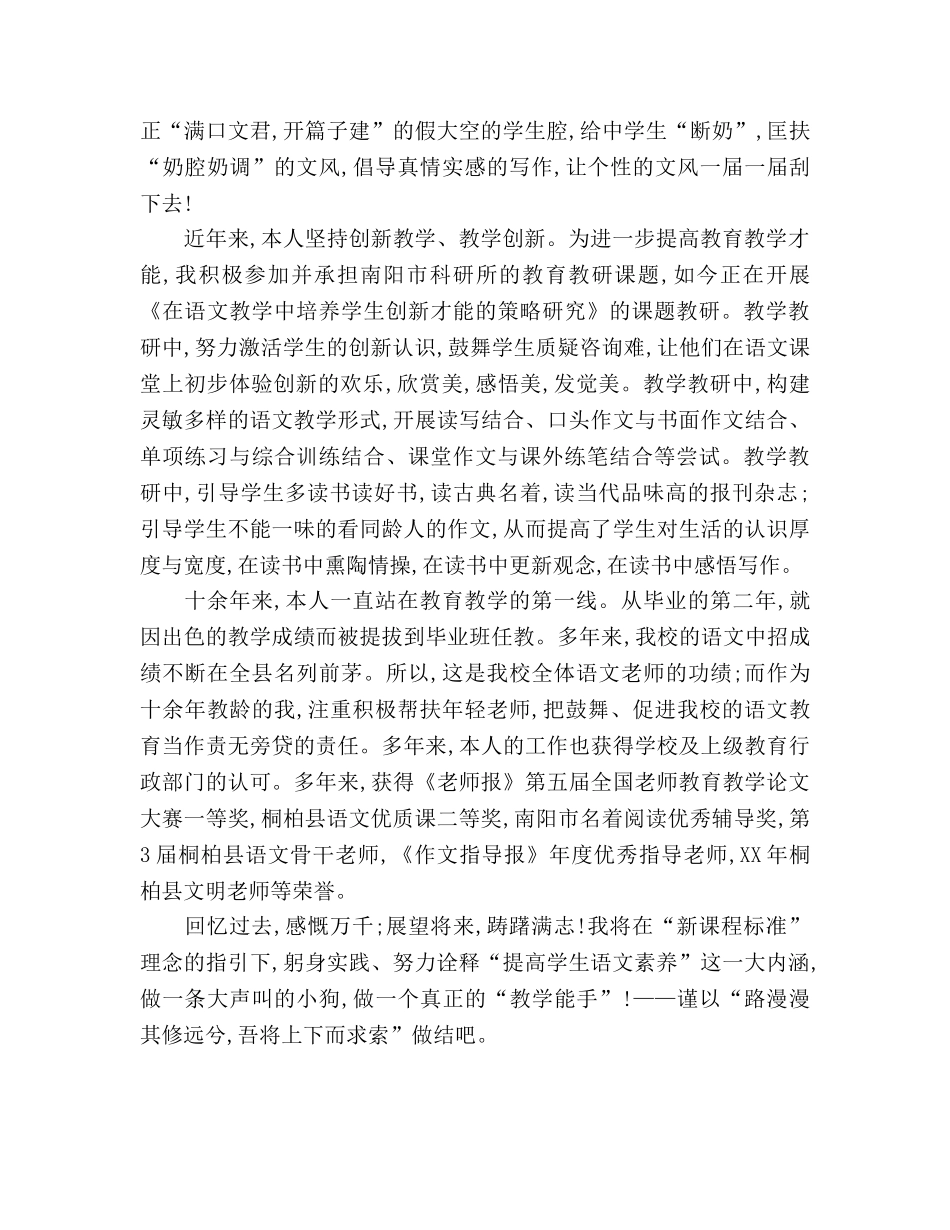 正“满口文君,开篇子建”的假大空的学生腔,给中学生“断奶”,匡扶“奶腔奶调”的文风,倡导真情实感的写作,让个性的文风一届一届刮下去!

近年来,本人坚持创新教学、教学创新。为进一步提高教育教学才能,我积极参加并承担南阳市科研所的教育教研课题,如今正在开展《在语文教学中培养学生创新才能的策略研究》的课题教研。教学教研中,努力激活学生的创新认识,鼓舞学生质疑咨询难,让他们在语文课堂上初步体验创新的欢乐,欣赏美,感悟美,发觉美。教学教研中,构建灵敏多样的语文教学形式,开展读写结合、口头作文与书面作文结合、单项练习与综合训练结合、课堂作文与课外练笔结合等尝试。教学教研中,引导学生多读书读好书,读古典名着,读当代品味高的报刊杂志;引导学生不能一味的看同龄人的作文,从而提高了学生对生活的认识厚度与宽度,在读书中熏陶情操,在读书中更新观念,在读书中感悟写作。

十余年来,本人一直站在教育教学的第一线。从毕业的第二年,就因出色的教学成绩而被提拔到毕业班任教。多年来,我校的语文中招成绩不断在全县名列前茅。所以,这是我校全体语文老师的功绩;而作为十余年教龄的我,注重积极帮扶年轻老师,把鼓舞、促进我校的语文教育当作责无旁贷的责任。多年来,本人的工作也获得学校及上级教育行政部门的认可。多年来,获得《老师报》第五届全国老师教育教学论文大赛一等奖,桐柏县语文优质课二等奖,南阳市名着阅读优秀辅导奖,第3届桐柏县语文骨干老师,《作文指导报》年度优秀指导老师,XX年桐柏县文明老师等荣誉。

回忆过去,感慨万千;展望将来,踌躇满志!我将在“新课程标准”理念的指引下,躬身实践、努力诠释“提高学生语文素养”这一大内涵,做一条大声叫的小狗,做一个真正的“教学能手”!——谨以“路漫漫其修远兮,吾将上下而求索”做结吧。